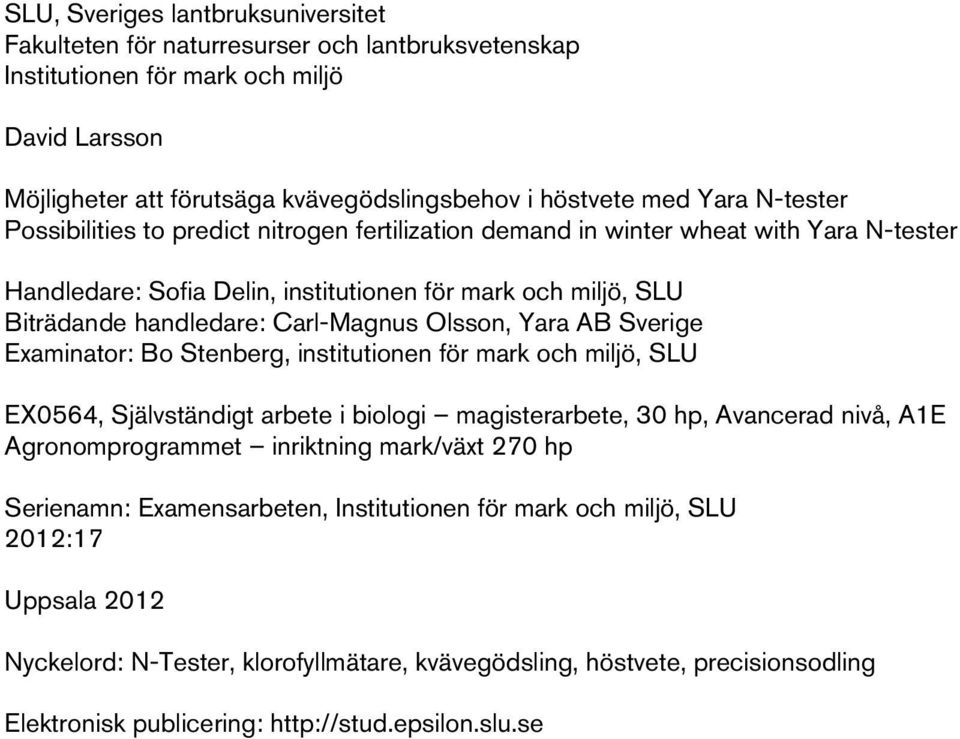 SLU, Sveriges lantbruksuniversitet
Fakulteten för naturresurser och lantbruksvetenskap
Institutionen för mark och miljö

David Larsson

Möjligheter att förutsäga kvävegödslingsbehov i höstvete med Yara N-tester
Possibilities to predict nitrogen fertilization demand in winter wheat with Yara N-tester

Handledare: Sofia Delin, institutionen för mark och miljö, SLU
Biträdande handledare: Carl-Magnus Olsson, Yara AB Sverige
Examinator: Bo Stenberg, institutionen för mark och miljö, SLU

EX0564, Självständigt arbete i biologi – magisterarbete, 30 hp, Avancerad nivå, A1E
Agronomprogrammet – inriktning mark/växt 270 hp

Serienamn: Examensarbeten, Institutionen för mark och miljö, SLU
2012:17

Uppsala 2012

Nyckelord: N-Tester, klorofyllmätare, kvävegödsling, höstvete, precisionsodling

Elektronisk publicering: http://stud.epsilon.slu.se